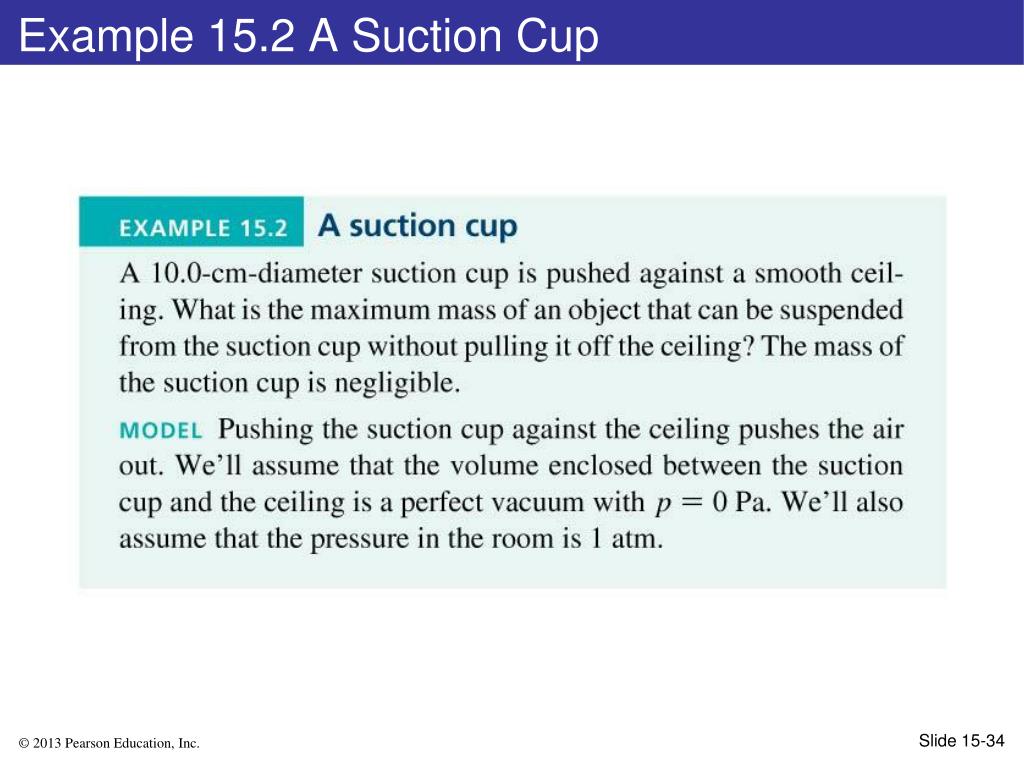 Example 15.2 A Suction Cup

EXAMPLE 15.2 A suction cup

A 10.0-cm-diameter suction cup is pushed against a smooth ceiling. What is the maximum mass of an object that can be suspended from the suction cup without pulling it off the ceiling? The mass of the suction cup is negligible.

MODEL Pushing the suction cup against the ceiling pushes the air out. We'll assume that the volume enclosed between the suction cup and the ceiling is a perfect vacuum with $p = 0$ Pa. We'll also assume that the pressure in the room is 1 atm.

© 2013 Pearson Education, Inc.

Slide 15-34